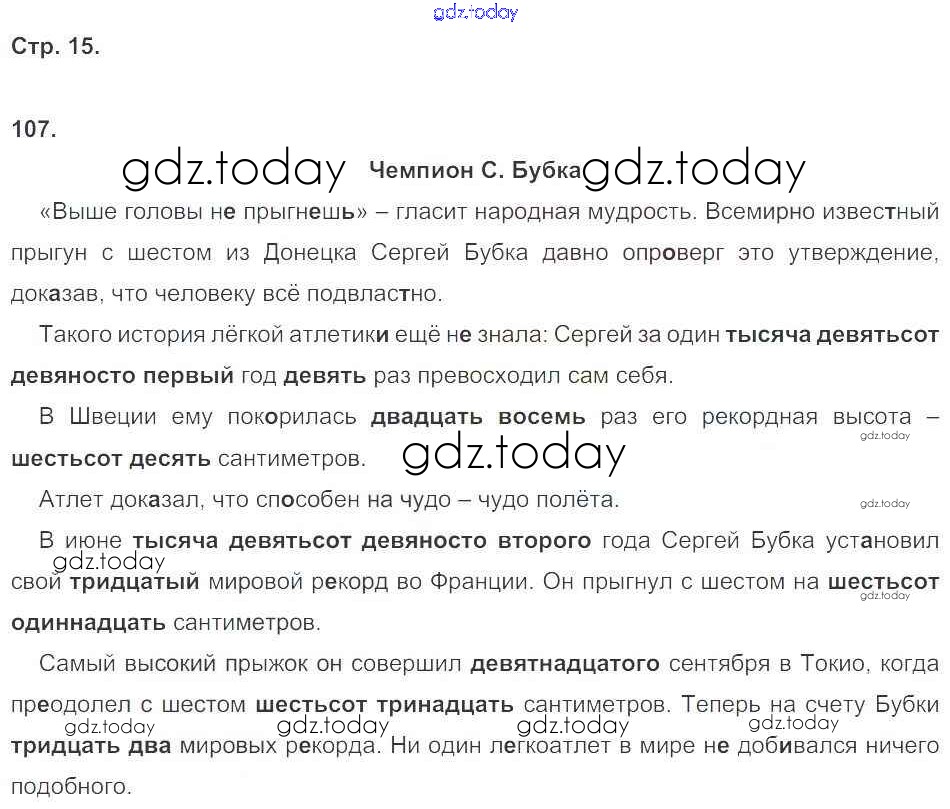 gdz.today

Стр. 15.

107.

gdz.today Чемпион С. Бубка gdz.today

«Выше головы не прыгнешь» – гласит народная мудрость. Всемирно известный прыгун с шестом из Донецка Сергей Бубка давно опроверг это утверждение, доказав, что человеку всё подвластно.

Такого история лёгкой атлетики ещё не знала: Сергей за один тысяча девятьсот девяносто первый год девять раз превосходил сам себя.

В Швеции ему покорилась двадцать восемь раз его рекордная высота – шестьсот десять сантиметров.

gdz.today

gdz.today

Атлет доказал, что способен на чудо – чудо полёта.

gdz.today

В июне тысяча девятьсот девяносто второго года Сергей Бубка установил свой тридцатый мировой рекорд во Франции. Он прыгнул с шестом на шестьсот одиннадцать сантиметров.

gdz.today

gdz.today

Самый высокий прыжок он совершил девятнадцатого сентября в Токио, когда преодолел с шестом шестьсот тринадцать сантиметров. Теперь на счету Бубки тридцать два мировых рекорда. Ни один легкоатлет в мире не добивался ничего подобного.

gdz.today gdz.today gdz.today gdz.today